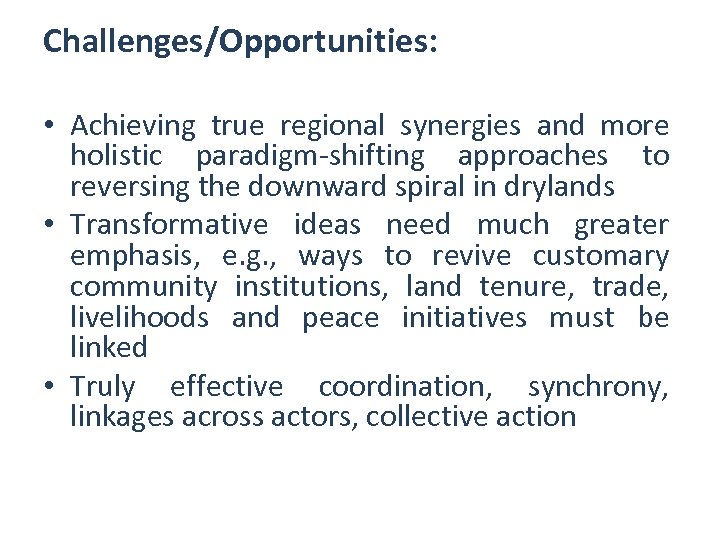 Challenges/Opportunities:

• Achieving true regional synergies and more holistic paradigm-shifting approaches to reversing the downward spiral in drylands
• Transformative ideas need much greater emphasis, e.g., ways to revive customary community institutions, land tenure, trade, livelihoods and peace initiatives must be linked
• Truly effective coordination, synchrony, linkages across actors, collective action